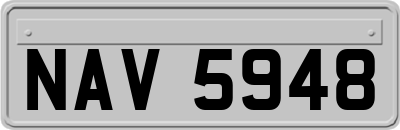 NAV 5948